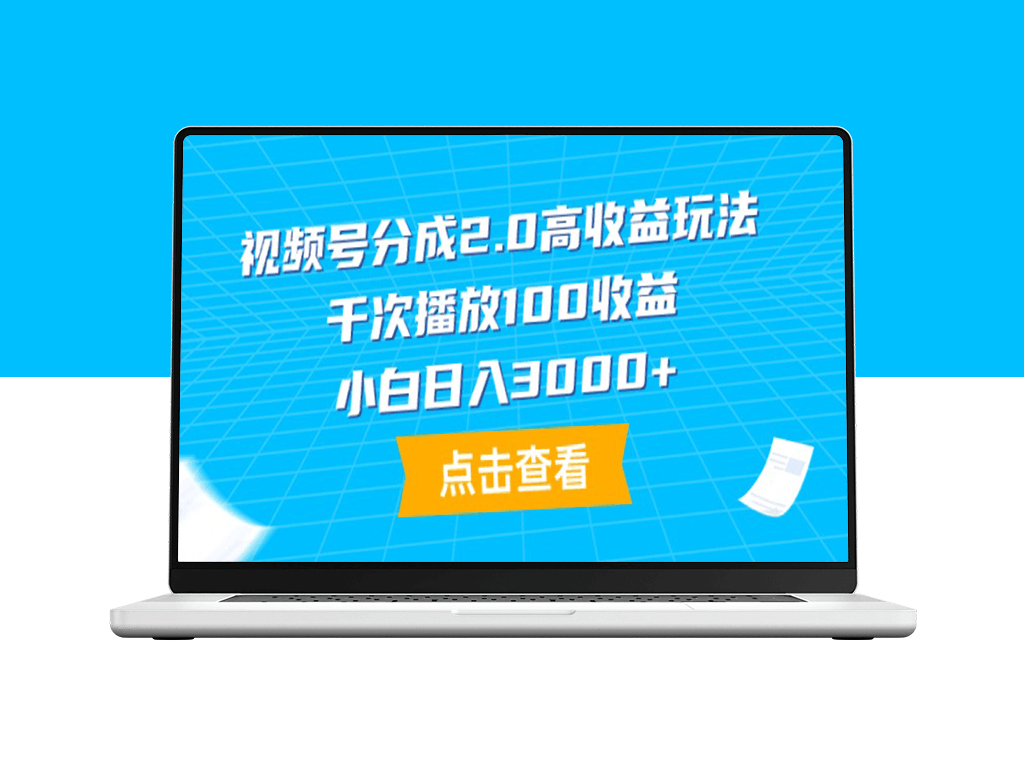 视频号分成2.0高收益玩法
千次播放100收益
小白日入3000+

点击查看